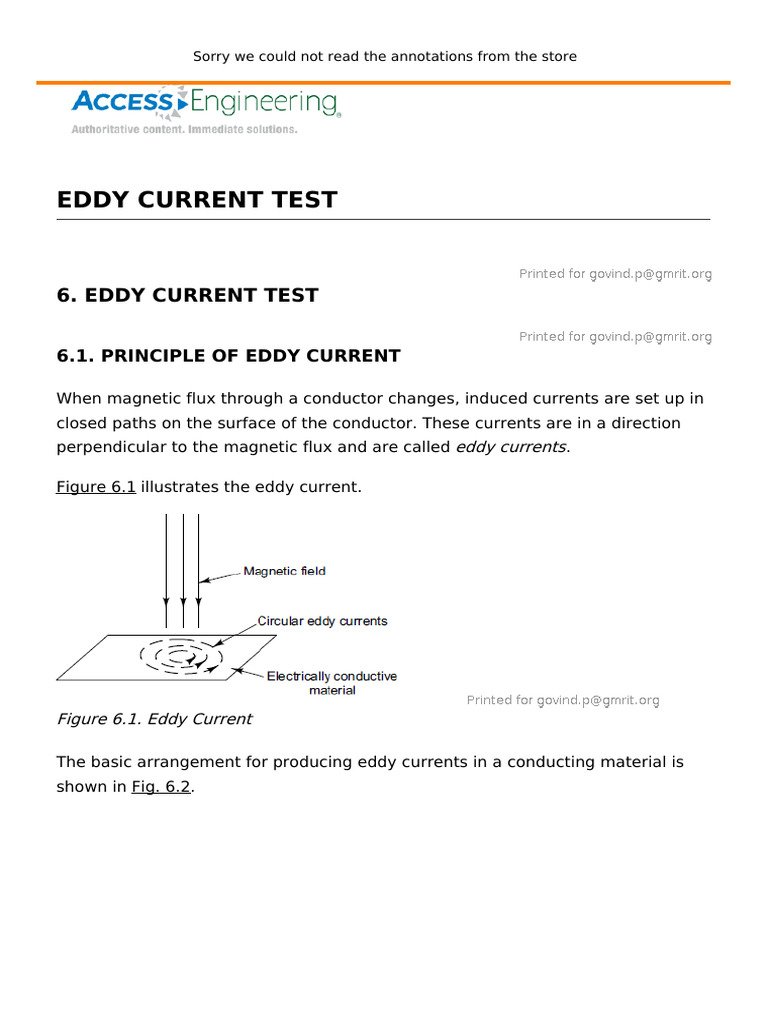 Sorry we could not read the annotations from the store

ACCESS Engineering
Authoritative content. Immediate solutions.

EDDY CURRENT TEST

Printed for govind.p@gmrit.org

6. EDDY CURRENT TEST

Printed for govind.p@gmrit.org

6.1. PRINCIPLE OF EDDY CURRENT

When magnetic flux through a conductor changes, induced currents are set up in closed paths on the surface of the conductor. These currents are in a direction perpendicular to the magnetic flux and are called eddy currents.

Figure 6.1 illustrates the eddy current.

Magnetic field
Circular eddy currents
Electrically conductive material

Printed for govind.p@gmrit.org

Figure 6.1. Eddy Current

The basic arrangement for producing eddy currents in a conducting material is shown in Fig. 6.2.